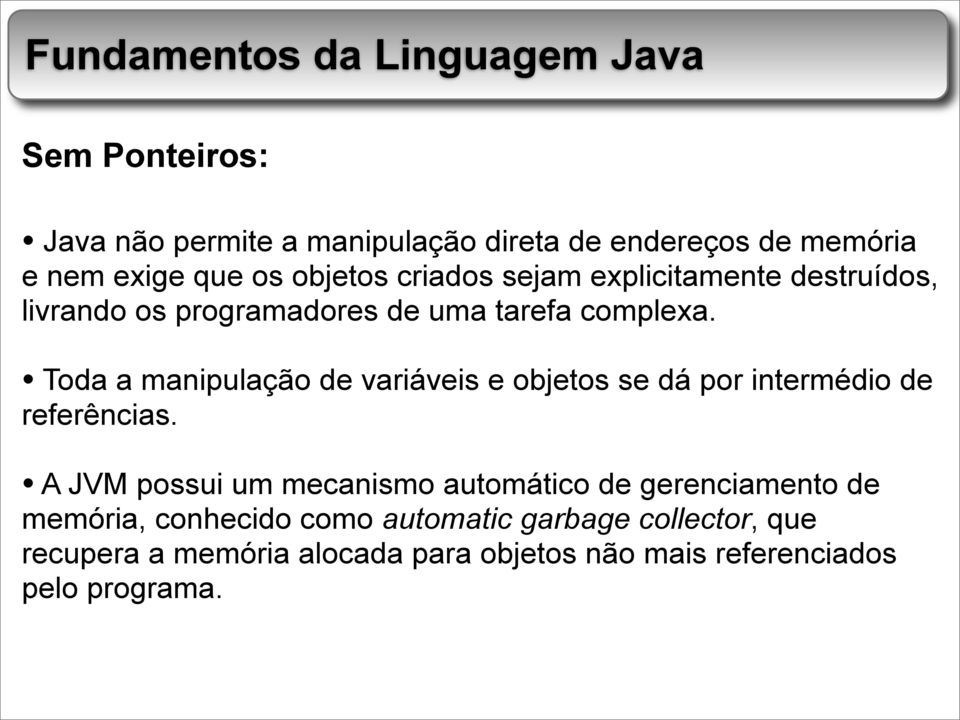 Fundamentos da Linguagem Java

Sem Ponteiros:

• Java não permite a manipulação direta de endereços de memória e nem exige que os objetos criados sejam explicitamente destruídos, livrando os programadores de uma tarefa complexa.

• Toda a manipulação de variáveis e objetos se dá por intermédio de referências.

• A JVM possui um mecanismo automático de gerenciamento de memória, conhecido como automatic garbage collector, que recupera a memória alocada para objetos não mais referenciados pelo programa.